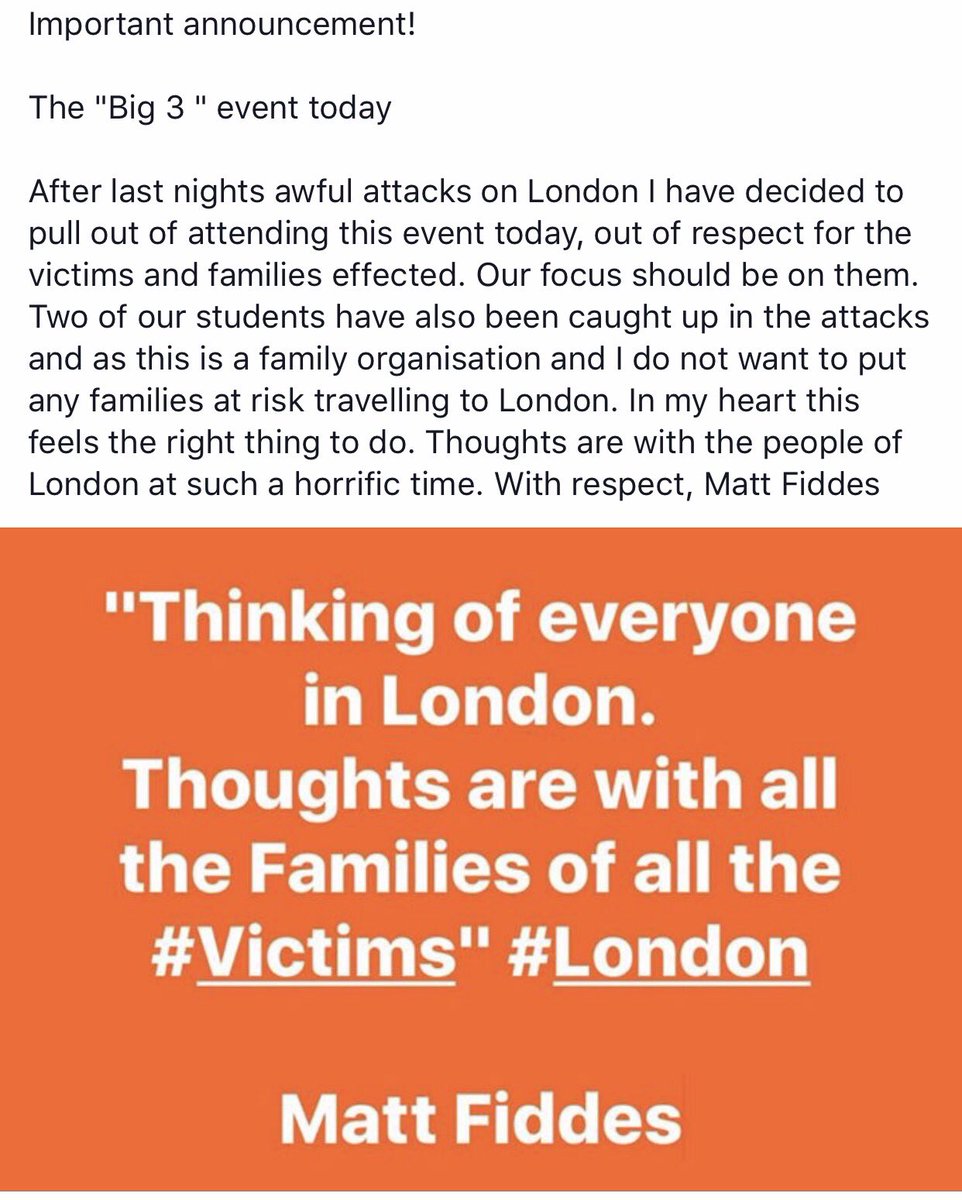 Important announcement!

The "Big 3 " event today

After last nights awful attacks on London I have decided to pull out of attending this event today, out of respect for the victims and families effected. Our focus should be on them. Two of our students have also been caught up in the attacks and as this is a family organisation and I do not want to put any families at risk travelling to London. In my heart this feels the right thing to do. Thoughts are with the people of London at such a horrific time. With respect, Matt Fiddes

"Thinking of everyone in London. Thoughts are with all the Families of all the #Victims" #London

Matt Fiddes